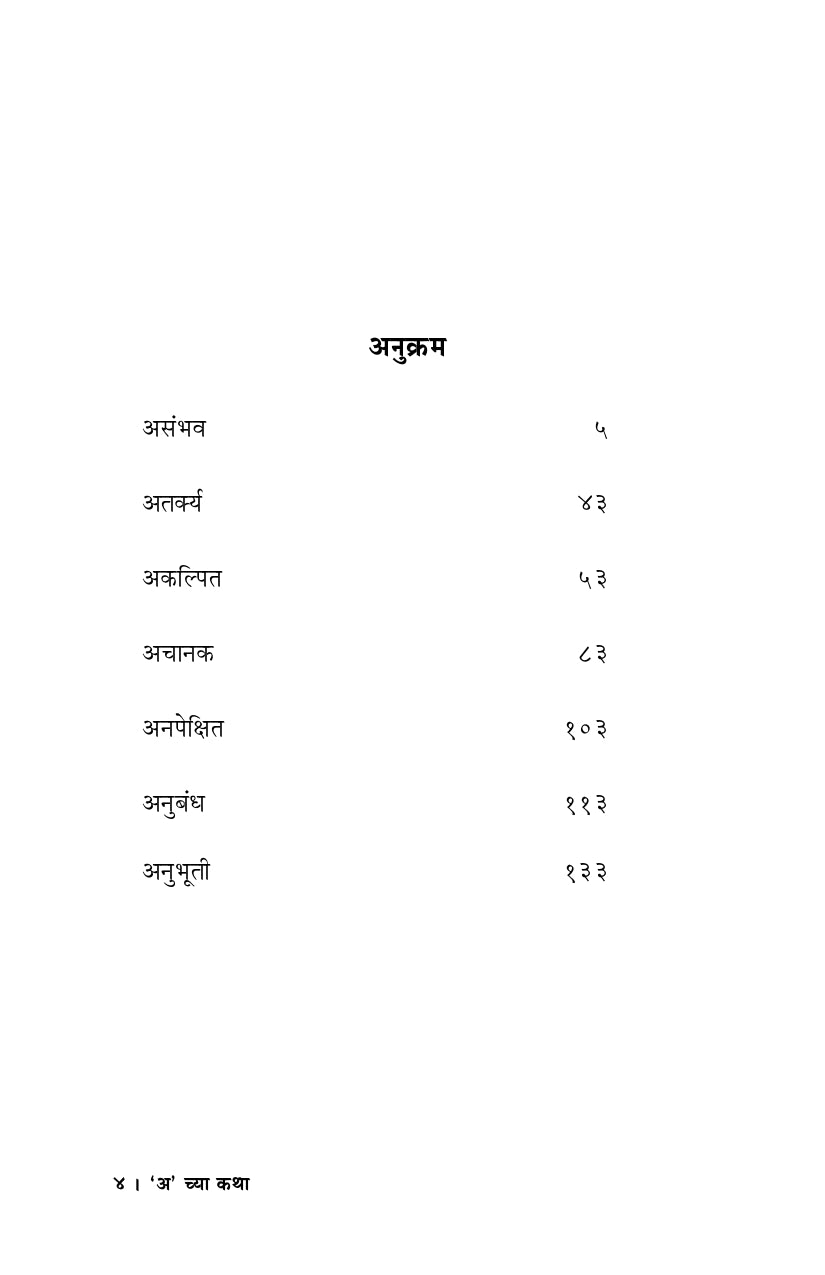 अनुक्रम

| | |
|---|---|
| असंभव | ५ |
| अतर्क्य | ४३ |
| अकल्पित | ५३ |
| अचानक | ८३ |
| अनपेक्षित | १०३ |
| अनुबंध | ११३ |
| अनुभूती | १३३ |

४ । 'अ' च्या कथा